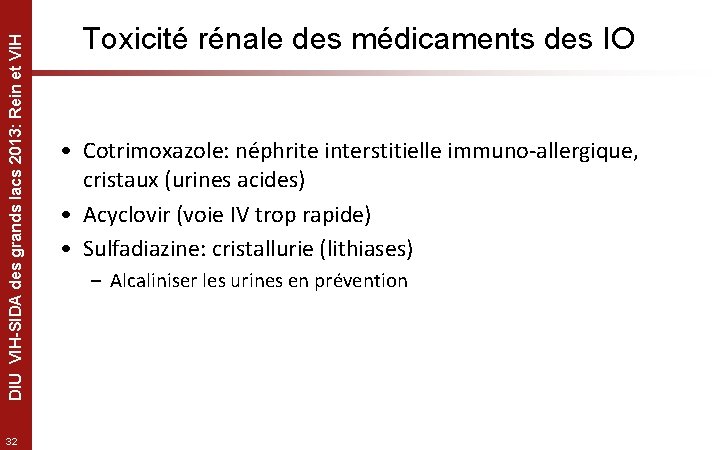 DIU VIH-SIDA des grands lacs 2013: Rein et VIH

Toxicité rénale des médicaments des IO

• Cotrimoxazole: néphrite interstitielle immuno-allergique, cristaux (urines acides)
• Acyclovir (voie IV trop rapide)
• Sulfadiazine: cristallurie (lithiases)
– Alcaliniser les urines en prévention

32